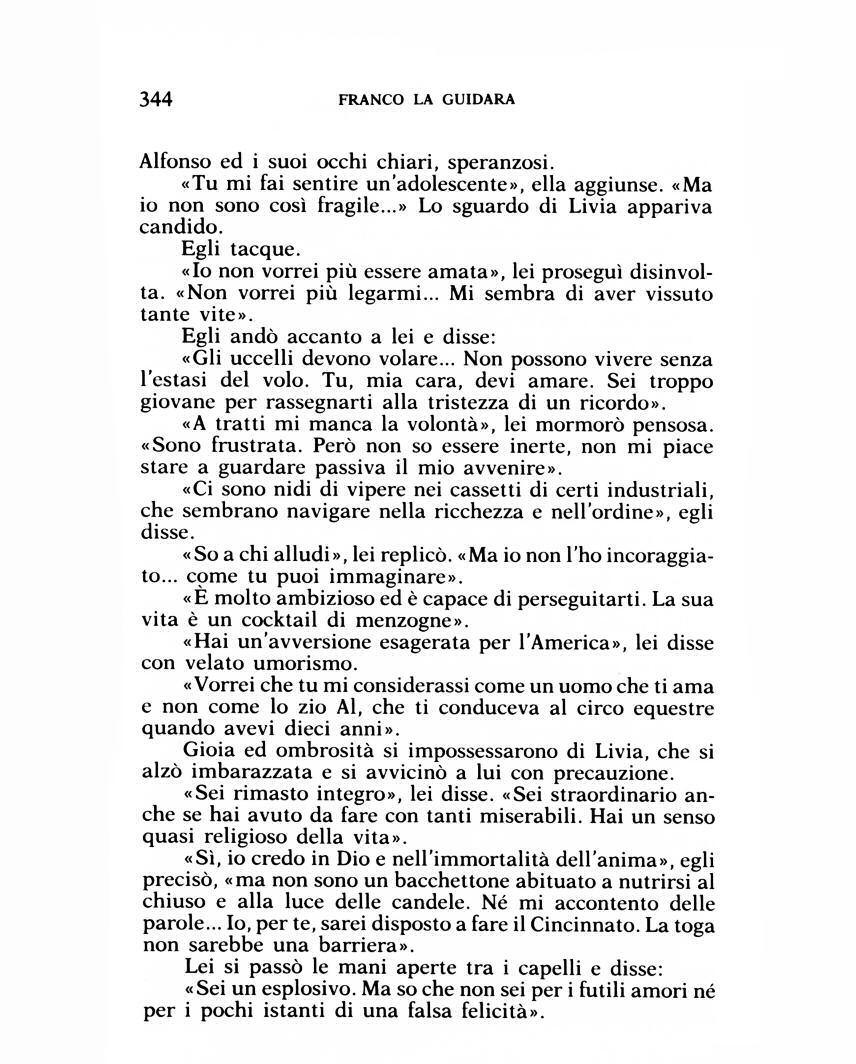 344 FRANCO LA GUIDARA

Alfonso ed i suoi occhi chiari, speranzosi.

«Tu mi fai sentire un'adolescente», ella aggiunse. «Ma io non sono così fragile...» Lo sguardo di Livia appariva candido.

Egli tacque.

«Io non vorrei più essere amata», lei proseguì disinvolta. «Non vorrei più legarmi... Mi sembra di aver vissuto tante vite».

Egli andò accanto a lei e disse:

«Gli uccelli devono volare... Non possono vivere senza l'estasi del volo. Tu, mia cara, devi amare. Sei troppo giovane per rassegnarti alla tristezza di un ricordo».

«A tratti mi manca la volontà», lei mormorò pensosa. «Sono frustrata. Però non so essere inerte, non mi piace stare a guardare passiva il mio avvenire».

«Ci sono nidi di vipere nei cassetti di certi industriali, che sembrano navigare nella ricchezza e nell'ordine», egli disse.

«So a chi alludi», lei replicò. «Ma io non l'ho incoraggiato... come tu puoi immaginare».

«È molto ambizioso ed è capace di perseguitarti. La sua vita è un cocktail di menzogne».

«Hai un'avversione esagerata per l'America», lei disse con velato umorismo.

«Vorrei che tu mi considerassi come un uomo che ti ama e non come lo zio Al, che ti conduceva al circo equestre quando avevi dieci anni».

Gioia ed ombrosità si impossessarono di Livia, che si alzò imbarazzata e si avvicinò a lui con precauzione.

«Sei rimasto integro», lei disse. «Sei straordinario anche se hai avuto da fare con tanti miserabili. Hai un senso quasi religioso della vita».

«Sì, io credo in Dio e nell'immortalità dell'anima», egli precisò, «ma non sono un bacchettone abituato a nutrirsi al chiuso e alla luce delle candele. Né mi accontento delle parole... Io, per te, sarei disposto a fare il Cincinnato. La toga non sarebbe una barriera».

Lei si passò le mani aperte tra i capelli e disse:

«Sei un esplosivo. Ma so che non sei per i futili amori né per i pochi istanti di una falsa felicità».